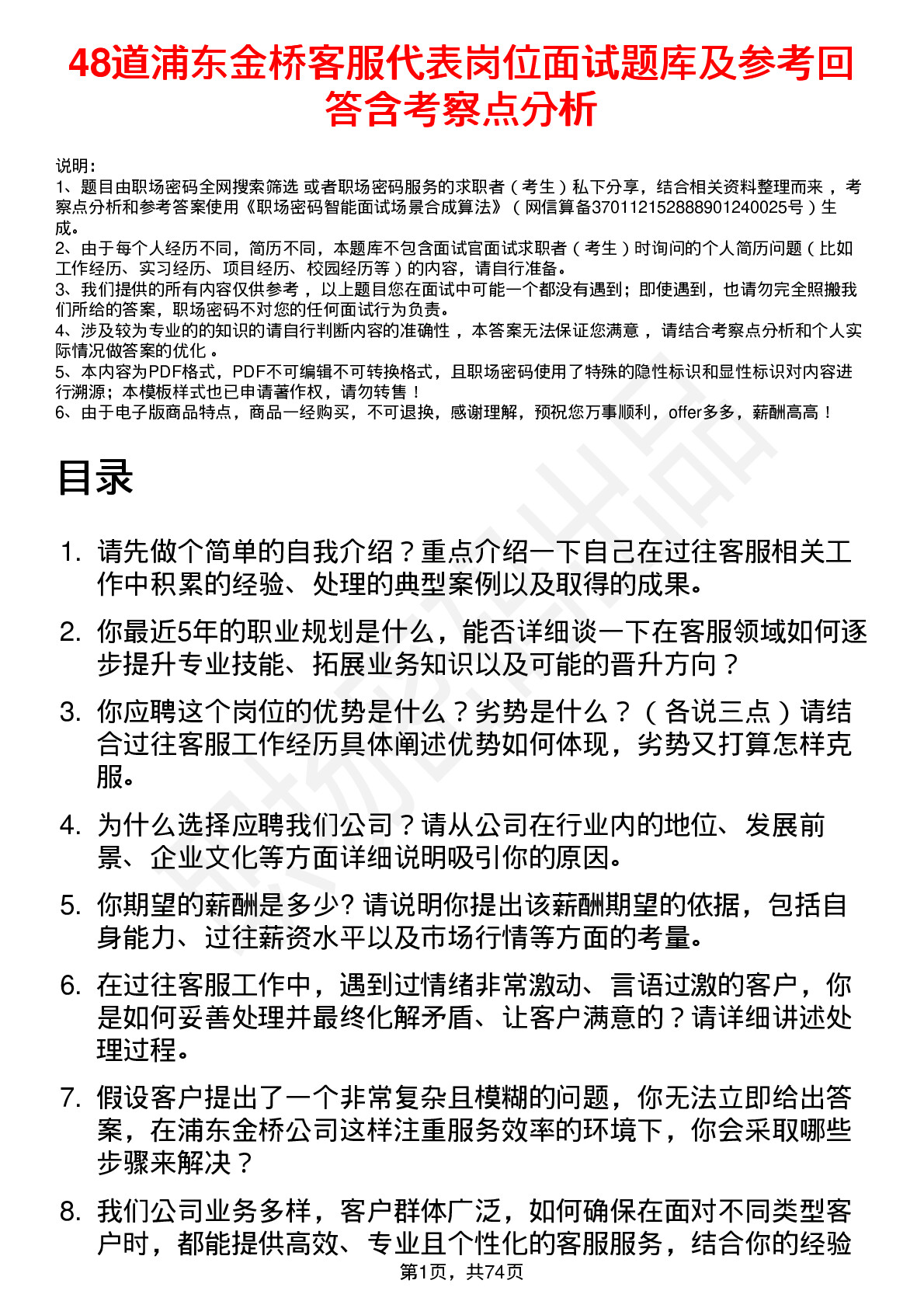 48道浦东金桥客服代表岗位面试题库及参考回答含考察点分析

说明：
1、题目由职场密码全网搜索筛选 或者职场密码服务的求职者（考生）私下分享，结合相关资料整理而来 ，考察点分析和参考答案使用《职场密码智能面试场景合成算法》（网信算备370112152888901240025号）生成。
2、由于每个人经历不同，简历不同，本题库不包含面试官面试求职者（考生）时询问的个人简历问题（比如工作经历、实习经历、项目经历、校园经历等）的内容，请自行准备。
3、我们提供的所有内容仅供参考 ，以上题目您在面试中可能一个都没有遇到；即使遇到，也请勿完全照搬我们所给的答案，职场密码不对您的任何面试行为负责。
4、涉及较为专业的的知识的请自行判断内容的准确性 ，本答案无法保证您满意 ，请结合考察点分析和个人实际情况做答案的优化 。
5、本内容为PDF格式，PDF不可编辑不可转换格式，且职场密码使用了特殊的隐性标识和显性标识对内容进行溯源；本模板样式也已申请著作权，请勿转售！
6、由于电子版商品特点，商品一经购买，不可退换，感谢理解，预祝您万事顺利，offer多多，薪酬高高！

目录

1. 请先做个简单的自我介绍？重点介绍一下自己在过往客服相关工作中积累的经验、处理的典型案例以及取得的成果。
2. 你最近5年的职业规划是什么，能否详细谈一下在客服领域如何逐步提升专业技能、拓展业务知识以及可能的晋升方向？
3. 你应聘这个岗位的优势是什么？劣势是什么？（各说三点）请结合过往客服工作经历具体阐述优势如何体现，劣势又打算怎样克服。
4. 为什么选择应聘我们公司？请从公司在行业内的地位、发展前景、企业文化等方面详细说明吸引你的原因。
5. 你期望的薪酬是多少? 请说明你提出该薪酬期望的依据，包括自身能力、过往薪资水平以及市场行情等方面的考量。
6. 在过往客服工作中，遇到过情绪非常激动、言语过激的客户，你是如何妥善处理并最终化解矛盾、让客户满意的？请详细讲述处理过程。
7. 假设客户提出了一个非常复杂且模糊的问题，你无法立即给出答案，在浦东金桥公司这样注重服务效率的环境下，你会采取哪些步骤来解决？
8. 我们公司业务多样，客户群体广泛，如何确保在面对不同类型客户时，都能提供高效、专业且个性化的客服服务，结合你的经验

第1页，共74页